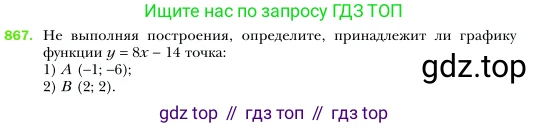 Ищите нас по запросу ГДЗ ТОП

867. Не выполняя построения, определите, принадлежит ли графику функции $y = 8x - 14$ точка:
1) $A$ $(-1; -6)$;
2) $B$ $(2; 2)$.

gdz.top

gdz top // гдз топ // гдз top